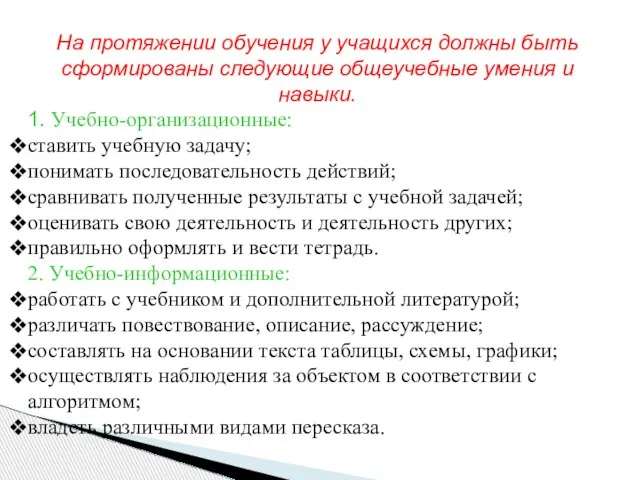 На протяжении обучения у учащихся должны быть сформированы следующие общеучебные умения и навыки.

1. Учебно-организационные:
❖ставить учебную задачу;
❖понимать последовательность действий;
❖сравнивать полученные результаты с учебной задачей;
❖оценивать свою деятельность и деятельность других;
❖правильно оформлять и вести тетрадь.

2. Учебно-информационные:
❖работать с учебником и дополнительной литературой;
❖различать повествование, описание, рассуждение;
❖составлять на основании текста таблицы, схемы, графики;
❖осуществлять наблюдения за объектом в соответствии с алгоритмом;
❖владеть различными видами пересказа.